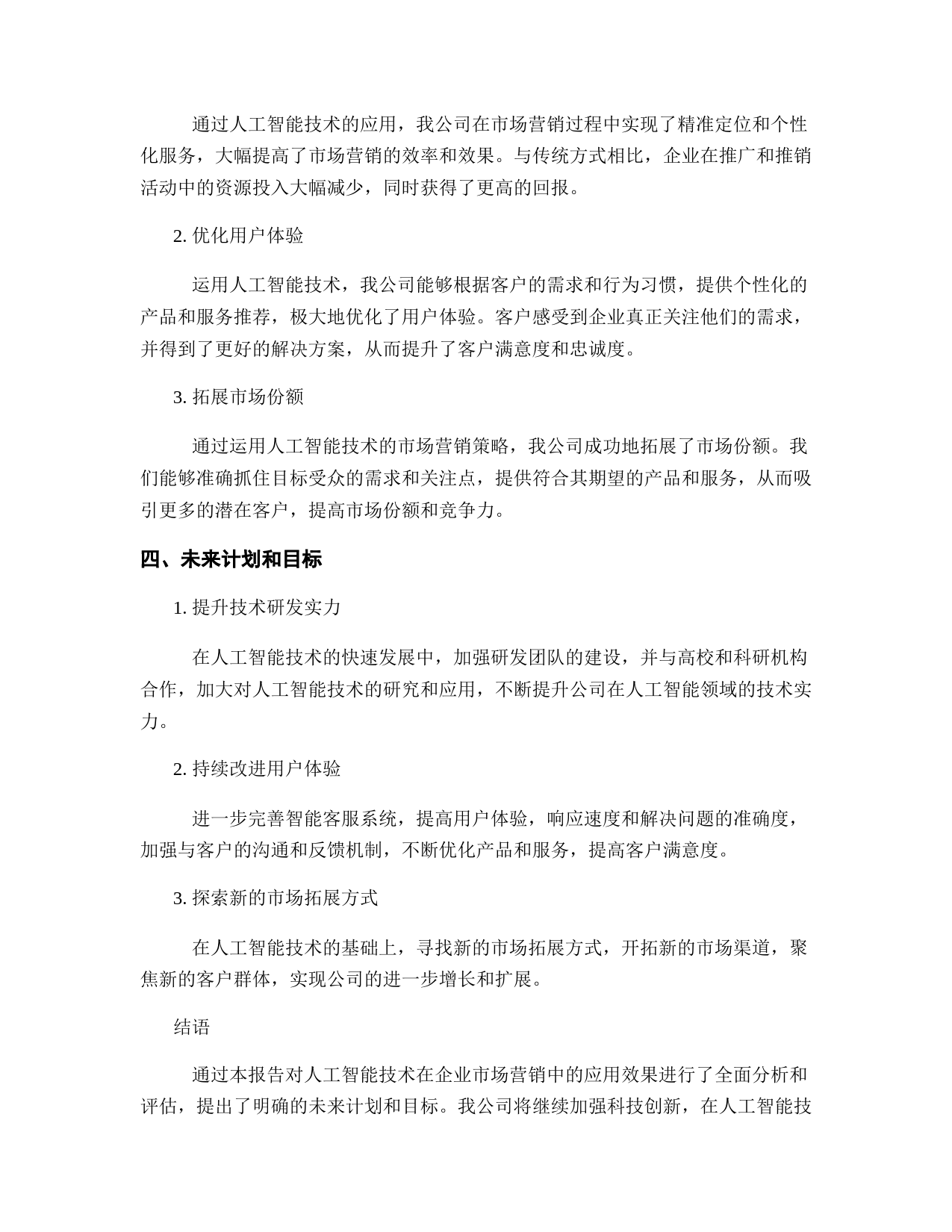 通过人工智能技术的应用，我公司在市场营销过程中实现了精准定位和个性化服务，大幅提高了市场营销的效率和效果。与传统方式相比，企业在推广和推销活动中的资源投入大幅减少，同时获得了更高的回报。

2. 优化用户体验

运用人工智能技术，我公司能够根据客户的需求和行为习惯，提供个性化的产品和服务推荐，极大地优化了用户体验。客户感受到企业真正关注他们的需求，并得到了更好的解决方案，从而提升了客户满意度和忠诚度。

3. 拓展市场份额

通过运用人工智能技术的市场营销策略，我公司成功地拓展了市场份额。我们能够准确抓住目标受众的需求和关注点，提供符合其期望的产品和服务，从而吸引更多的潜在客户，提高市场份额和竞争力。

四、未来计划和目标

1. 提升技术研发实力

在人工智能技术的快速发展中，加强研发团队的建设，并与高校和科研机构合作，加大对人工智能技术的研究和应用，不断提升公司在人工智能领域的技术实力。

2. 持续改进用户体验

进一步完善智能客服系统，提高用户体验，响应速度和解决问题的准确度，加强与客户的沟通和反馈机制，不断优化产品和服务，提高客户满意度。

3. 探索新的市场拓展方式

在人工智能技术的基础上，寻找新的市场拓展方式，开拓新的市场渠道，聚焦新的客户群体，实现公司的进一步增长和扩展。

结语

通过本报告对人工智能技术在企业市场营销中的应用效果进行了全面分析和评估，提出了明确的未来计划和目标。我公司将继续加强科技创新，在人工智能技